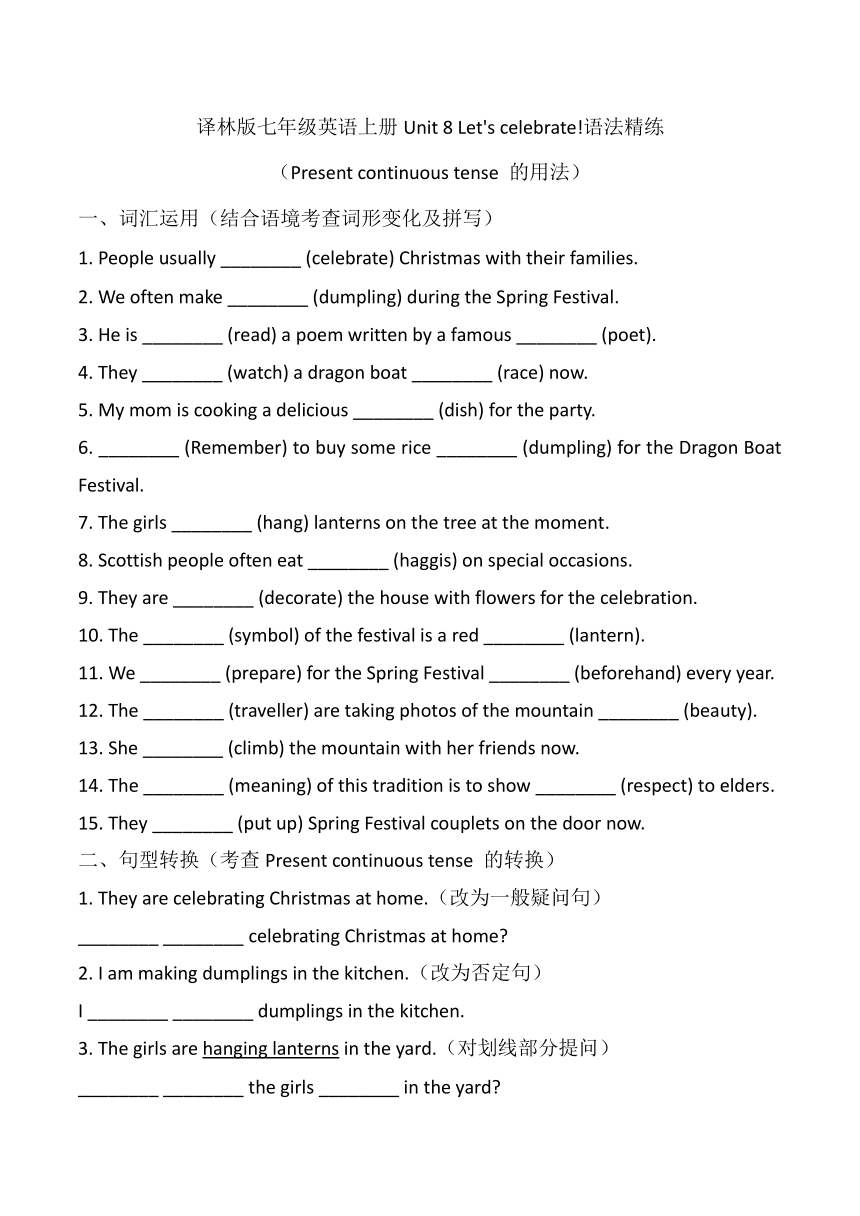 译林版七年级英语上册 Unit 8 Let's celebrate!语法精练

（Present continuous tense 的用法）

一、词汇运用（结合语境考查词形变化及拼写）

1. People usually ________ (celebrate) Christmas with their families.

2. We often make ________ (dumpling) during the Spring Festival.

3. He is ________ (read) a poem written by a famous ________ (poet).

4. They ________ (watch) a dragon boat ________ (race) now.

5. My mom is cooking a delicious ________ (dish) for the party.

6. ________ (Remember) to buy some rice ________ (dumpling) for the Dragon Boat Festival.

7. The girls ________ (hang) lanterns on the tree at the moment.

8. Scottish people often eat ________ (haggis) on special occasions.

9. They are ________ (decorate) the house with flowers for the celebration.

10. The ________ (symbol) of the festival is a red ________ (lantern).

11. We ________ (prepare) for the Spring Festival ________ (beforehand) every year.

12. The ________ (traveller) are taking photos of the mountain ________ (beauty).

13. She ________ (climb) the mountain with her friends now.

14. The ________ (meaning) of this tradition is to show ________ (respect) to elders.

15. They ________ (put up) Spring Festival couplets on the door now.

二、句型转换（考查 Present continuous tense 的转换）

1. They are celebrating Christmas at home.（改为一般疑问句）

________ ________ celebrating Christmas at home?

2. I am making dumplings in the kitchen.（改为否定句）

I ________ ________ dumplings in the kitchen.

3. The girls are hanging lanterns in the yard.（对划线部分提问）

________ ________ the girls ________ in the yard?